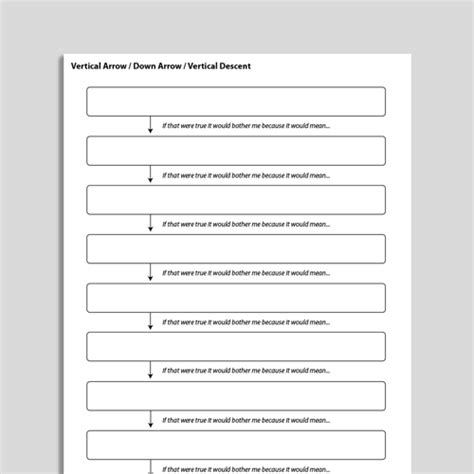 Vertical Arrow / Down Arrow / Vertical Descent

If that were true it would bother me because it would mean...

If that were true it would bother me because it would mean...

If that were true it would bother me because it would mean...

If that were true it would bother me because it would mean...

If that were true it would bother me because it would mean...

If that were true it would bother me because it would mean...

If that were true it would bother me because it would mean...

If that were true it would bother me because it would mean...